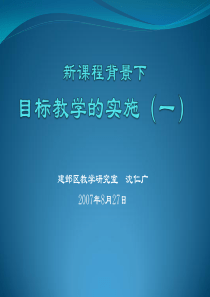 新课程背景下

目标教学的实施（一）

建邺区教学研究室 沈仁广

2007年8月27日